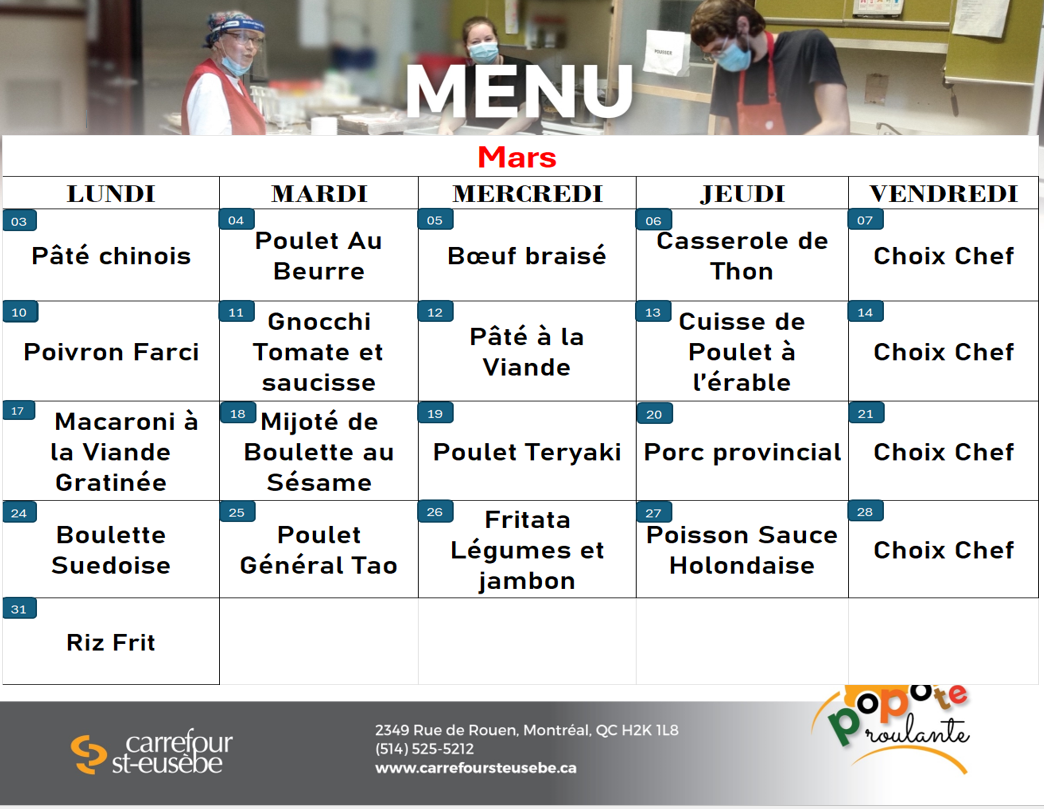 MENU

Mars

| LUNDI | MARDI | MERCREDI | JEUDI | VENDREDI |
|---|---|---|---|---|
| 03 Pâté chinois | 04 Poulet Au Beurre | 05 Bœuf braisé | 06 Casserole de Thon | 07 Choix Chef |
| 10 Poivron Farci | 11 Gnocchi Tomate et saucisse | 12 Pâté à la Viande | 13 Cuisse de Poulet à l'érable | 14 Choix Chef |
| 17 Macaroni à la Viande Gratinée | 18 Mijoté de Boulette au Sésame | 19 Poulet Teryaki | 20 Porc provincial | 21 Choix Chef |
| 24 Boulette Suedoise | 25 Poulet Général Tao | 26 Fritata Légumes et jambon | 27 Poisson Sauce Holondaise | 28 Choix Chef |
| 31 Riz Frit | | | | |

carrefour st-eusèbe

2349 Rue de Rouen, Montréal, QC H2K 1L8
(514) 525-5212
www.carrefoursteusebe.ca

popote roulante